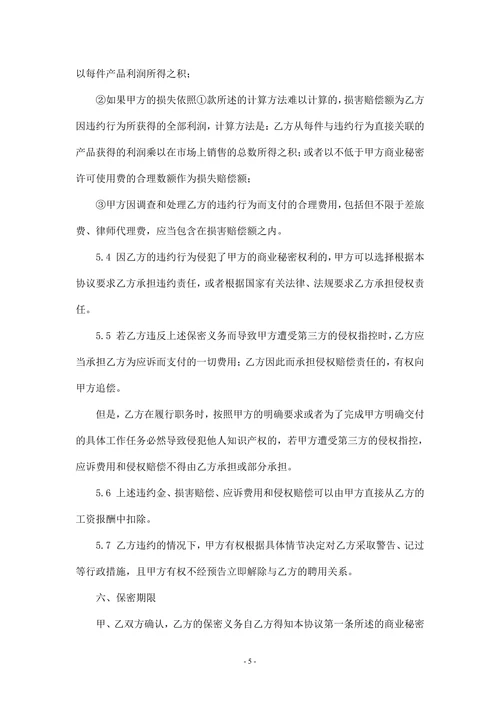 以每件产品利润所得之积；

②如果甲方的损失依照①款所述的计算方法难以计算的，损害赔偿额为乙方因违约行为所获得的全部利润，计算方法是：乙方从每件与违约行为直接关联的产品获得的利润乘以在市场上销售的总数所得之积；或者以不低于甲方商业秘密许可使用费的合理数额作为损失赔偿额；

③甲方因调查和处理乙方的违约行为而支付的合理费用，包括但不限于差旅费、律师代理费，应当包含在损害赔偿额之内。

5.4 因乙方的违约行为侵犯了甲方的商业秘密权利的，甲方可以选择根据本协议要求乙方承担违约责任，或者根据国家有关法律、法规要求乙方承担侵权责任。

5.5 若乙方违反上述保密义务而导致甲方遭受第三方的侵权指控时，乙方应当承担乙方为应诉而支付的一切费用；乙方因此而承担侵权赔偿责任的，有权向甲方追偿。

但是，乙方在履行职务时，按照甲方的明确要求或者为了完成甲方明确交付的具体工作任务必然导致侵犯他人知识产权的，若甲方遭受第三方的侵权指控，应诉费用和侵权赔偿不得由乙方承担或部分承担。

5.6 上述违约金、损害赔偿、应诉费用和侵权赔偿可以由甲方直接从乙方的工资报酬中扣除。

5.7 乙方违约的情况下，甲方有权根据具体情节决定对乙方采取警告、记过等行政措施，且甲方有权不经预告立即解除与乙方的聘用关系。

六、保密期限

甲、乙双方确认，乙方的保密义务自乙方得知本协议第一条所述的商业秘密

- 5 -